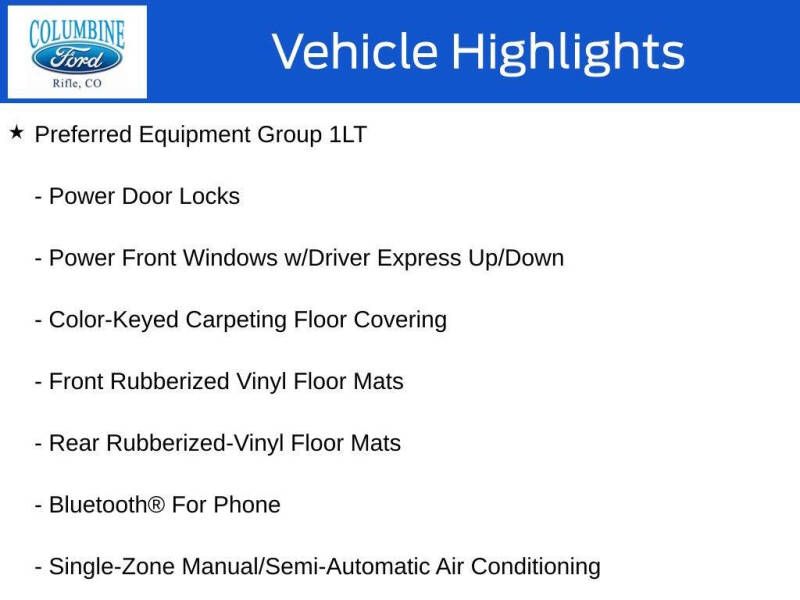 COLUMBINE
Ford
Rifle, CO

Vehicle Highlights

★ Preferred Equipment Group 1LT

- Power Door Locks

- Power Front Windows w/Driver Express Up/Down

- Color-Keyed Carpeting Floor Covering

- Front Rubberized Vinyl Floor Mats

- Rear Rubberized-Vinyl Floor Mats

- Bluetooth® For Phone

- Single-Zone Manual/Semi-Automatic Air Conditioning